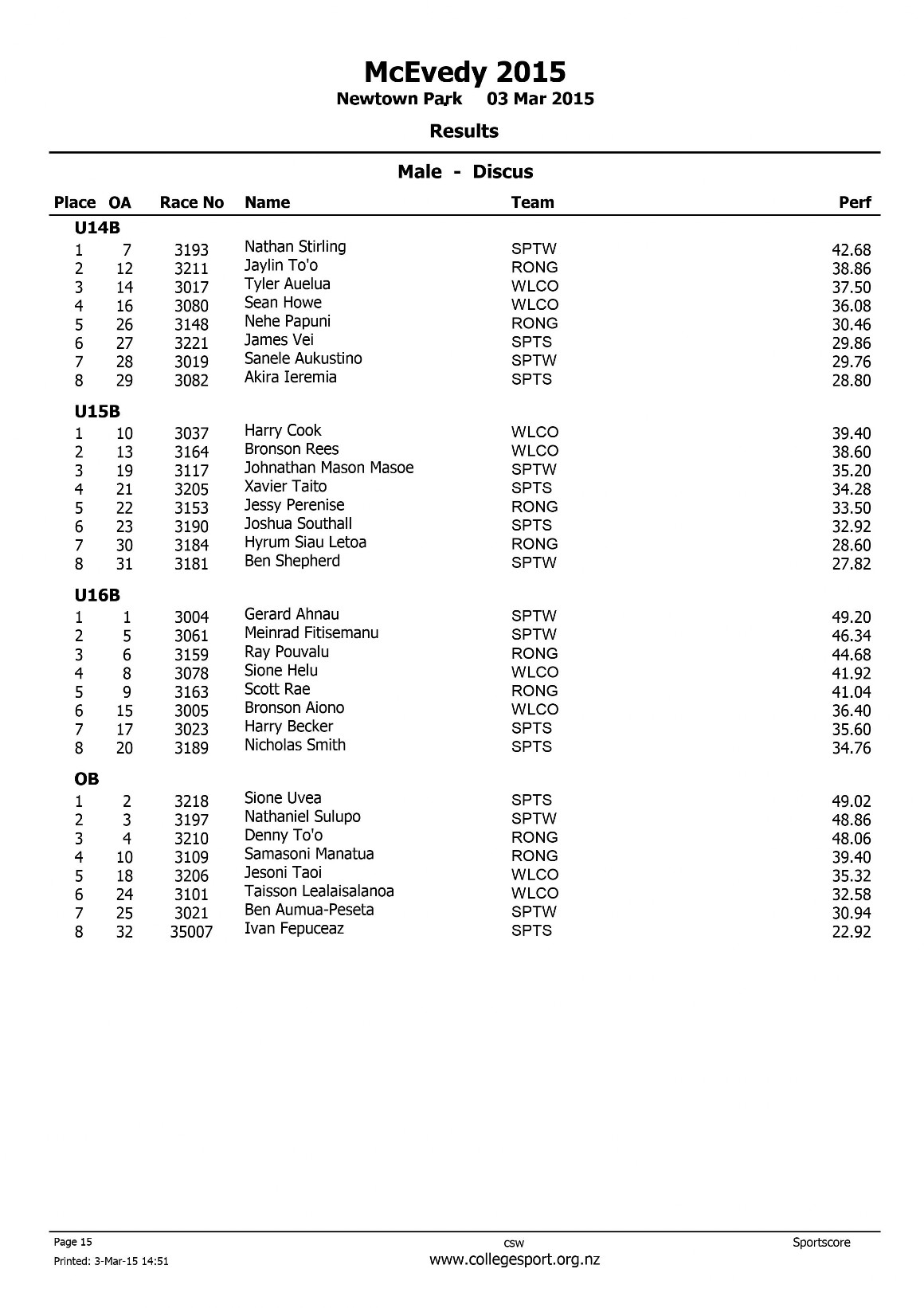 McEvedy 2015
Newtown Park 03 Mar 2015
Results

Male - Discus

| Place | OA | Race No | Name | Team | Perf |
|---|---|---|---|---|---|
| U14B | | | | | |
| 1 | 7 | 3193 | Nathan Stirling | SPTW | 42.68 |
| 2 | 12 | 3211 | Jaylin To'o | RONG | 38.86 |
| 3 | 14 | 3017 | Tyler Auelua | WLCO | 37.50 |
| 4 | 16 | 3080 | Sean Howe | WLCO | 36.08 |
| 5 | 26 | 3148 | Nehe Papuni | RONG | 30.46 |
| 6 | 27 | 3221 | James Vei | SPTS | 29.86 |
| 7 | 28 | 3019 | Sanele Aukustino | SPTW | 29.76 |
| 8 | 29 | 3082 | Akira Ieremia | SPTS | 28.80 |
| U15B | | | | | |
| 1 | 10 | 3037 | Harry Cook | WLCO | 39.40 |
| 2 | 13 | 3164 | Bronson Rees | WLCO | 38.60 |
| 3 | 19 | 3117 | Johnathan Mason Masoe | SPTW | 35.20 |
| 4 | 21 | 3205 | Xavier Taito | SPTS | 34.28 |
| 5 | 22 | 3153 | Jessy Perenise | RONG | 33.50 |
| 6 | 23 | 3190 | Joshua Southall | SPTS | 32.92 |
| 7 | 30 | 3184 | Hyrum Siau Letoa | RONG | 28.60 |
| 8 | 31 | 3181 | Ben Shepherd | SPTW | 27.82 |
| U16B | | | | | |
| 1 | 1 | 3004 | Gerard Ahnau | SPTW | 49.20 |
| 2 | 5 | 3061 | Meinrad Fitisemanu | SPTW | 46.34 |
| 3 | 6 | 3159 | Ray Pouvalu | RONG | 44.68 |
| 4 | 8 | 3078 | Sione Helu | WLCO | 41.92 |
| 5 | 9 | 3163 | Scott Rae | RONG | 41.04 |
| 6 | 15 | 3005 | Bronson Aiono | WLCO | 36.40 |
| 7 | 17 | 3023 | Harry Becker | SPTS | 35.60 |
| 8 | 20 | 3189 | Nicholas Smith | SPTS | 34.76 |
| OB | | | | | |
| 1 | 2 | 3218 | Sione Uvea | SPTS | 49.02 |
| 2 | 3 | 3197 | Nathaniel Sulupo | SPTW | 48.86 |
| 3 | 4 | 3210 | Denny To'o | RONG | 48.06 |
| 4 | 10 | 3109 | Samasoni Manatua | RONG | 39.40 |
| 5 | 18 | 3206 | Jesoni Taoi | WLCO | 35.32 |
| 6 | 24 | 3101 | Taisson Lealaisalanoa | WLCO | 32.58 |
| 7 | 25 | 3021 | Ben Aumua-Peseta | SPTW | 30.94 |
| 8 | 32 | 35007 | Ivan Fepuceaz | SPTS | 22.92 |

Page 15
Printed: 3-Mar-15 14:51
csw
www.collegesport.org.nz
Sportscore